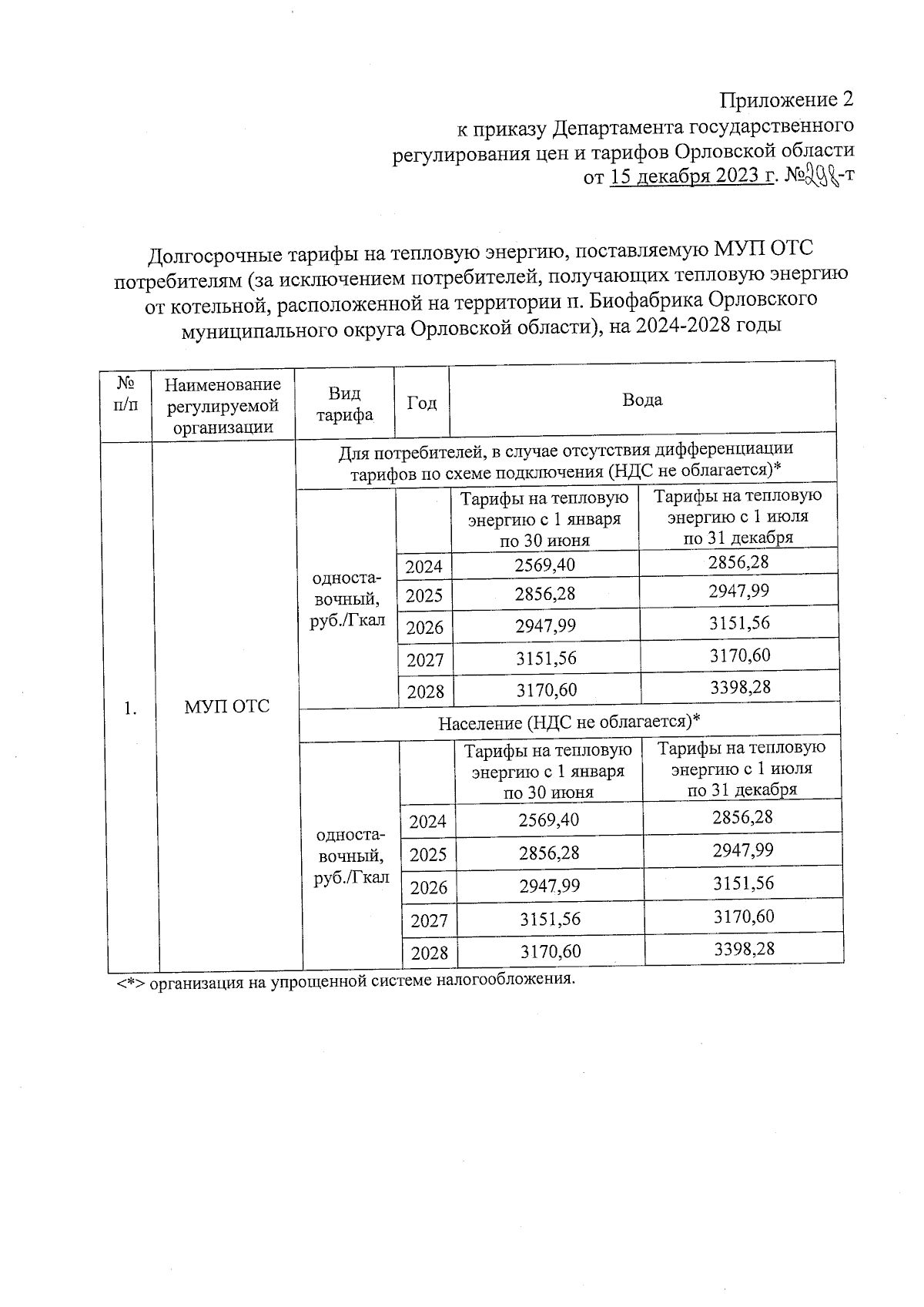 Приложение 2
к приказу Департамента государственного регулирования цен и тарифов Орловской области
от 15 декабря 2023 г. №298-т

Долгосрочные тарифы на тепловую энергию, поставляемую МУП ОТС потребителям (за исключением потребителей, получающих тепловую энергию от котельной, расположенной на территории п. Биофабрика Орловского муниципального округа Орловской области), на 2024-2028 годы

| № п/п | Наименование регулируемой организации | Вид тарифа | Год | Вода | |
|---|---|---|---|---|---|
| 1. | МУП ОТС | Для потребителей, в случае отсутствия дифференциации тарифов по схеме подключения (НДС не облагается)* | | | |
| | | одноставочный, руб./Гкал | | Тарифы на тепловую энергию с 1 января по 30 июня | Тарифы на тепловую энергию с 1 июля по 31 декабря |
| | | | 2024 | 2569,40 | 2856,28 |
| | | | 2025 | 2856,28 | 2947,99 |
| | | | 2026 | 2947,99 | 3151,56 |
| | | | 2027 | 3151,56 | 3170,60 |
| | | | 2028 | 3170,60 | 3398,28 |
| | | Население (НДС не облагается)* | | | |
| | | одноставочный, руб./Гкал | | Тарифы на тепловую энергию с 1 января по 30 июня | Тарифы на тепловую энергию с 1 июля по 31 декабря |
| | | | 2024 | 2569,40 | 2856,28 |
| | | | 2025 | 2856,28 | 2947,99 |
| | | | 2026 | 2947,99 | 3151,56 |
| | | | 2027 | 3151,56 | 3170,60 |
| | | | 2028 | 3170,60 | 3398,28 |

<*> организация на упрощенной системе налогообложения.